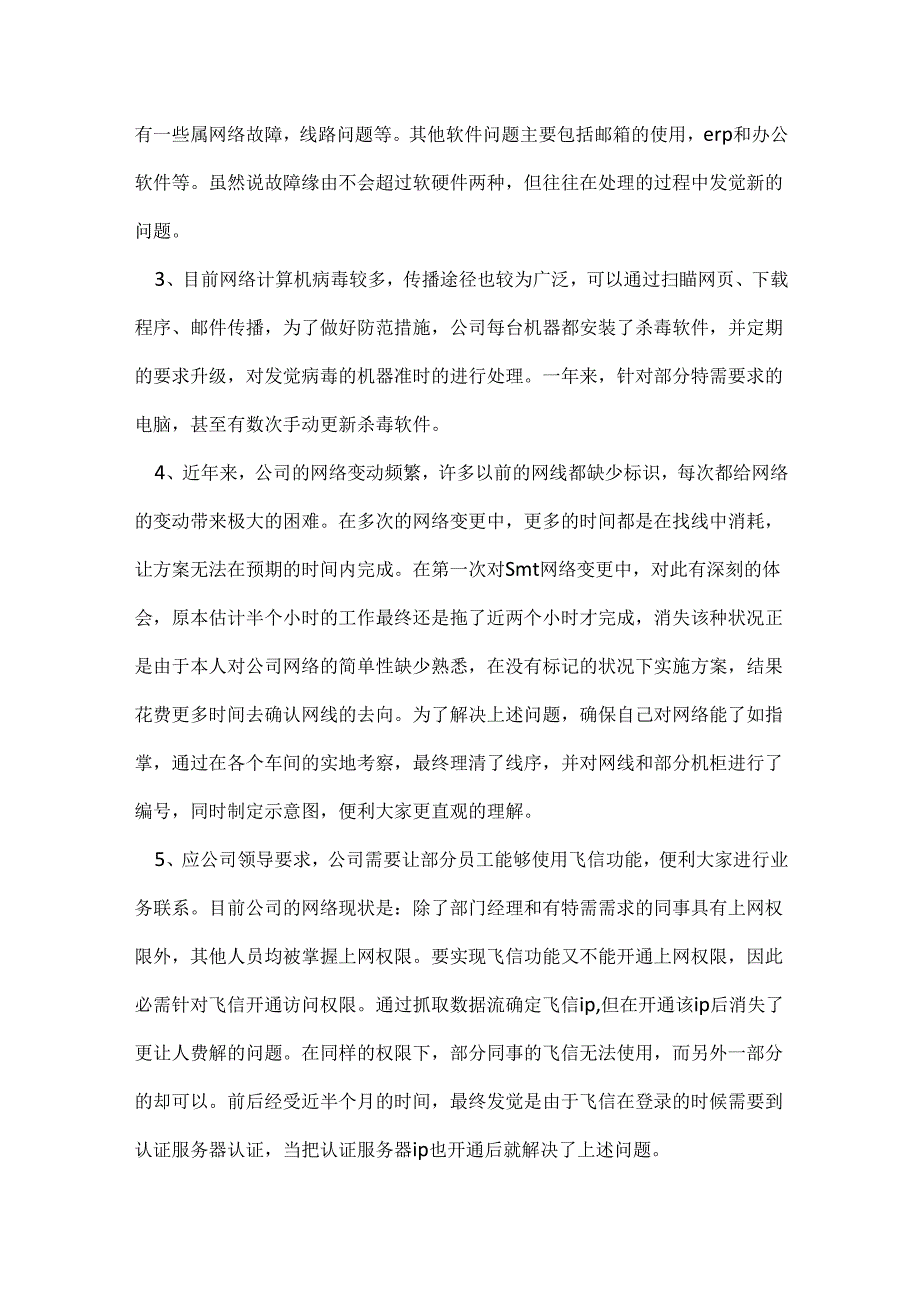 有一些属网络故障，线路问题等。其他软件问题主要包括邮箱的使用，erp和办公软件等。虽然说故障缘由不会超过软硬件两种，但往往在处理的过程中发觉新的问题。

3、目前网络计算机病毒较多，传播途径也较为广泛，可以通过扫瞄网页、下载程序、邮件传播，为了做好防范措施，公司每台机器都安装了杀毒软件，并定期的要求升级，对发觉病毒的机器准时的进行处理。一年来，针对部分特需要求的电脑，甚至有数次手动更新杀毒软件。

4、近年来，公司的网络变动频繁，许多以前的网线都缺少标识，每次都给网络的变动带来极大的困难。在多次的网络变更中，更多的时间都是在找线中消耗，让方案无法在预期的时间内完成。在第一次对Smt网络变更中，对此有深刻的体会，原本估计半个小时的工作最终还是拖了近两个小时才完成，消失该种状况正是由于本人对公司网络的简单性缺少熟悉，在没有标记的状况下实施方案，结果花费更多时间去确认网线的去向。为了解决上述问题，确保自己对网络能了如指掌，通过在各个车间的实地考察，最终理清了线序，并对网线和部分机柜进行了编号，同时制定示意图，便利大家更直观的理解。

5、应公司领导要求，公司需要让部分员工能够使用飞信功能，便利大家进行业务联系。目前公司的网络现状是：除了部门经理和有特需需求的同事具有上网权限外，其他人员均被掌握上网权限。要实现飞信功能又不能开通上网权限，因此必需针对飞信开通访问权限。通过抓取数据流确定飞信ip,但在开通该ip后消失了更让人费解的问题。在同样的权限下，部分同事的飞信无法使用，而另外一部分的却可以。前后经受近半个月的时间，最终发觉是由于飞信在登录的时候需要到认证服务器认证，当把认证服务器ip也开通后就解决了上述问题。